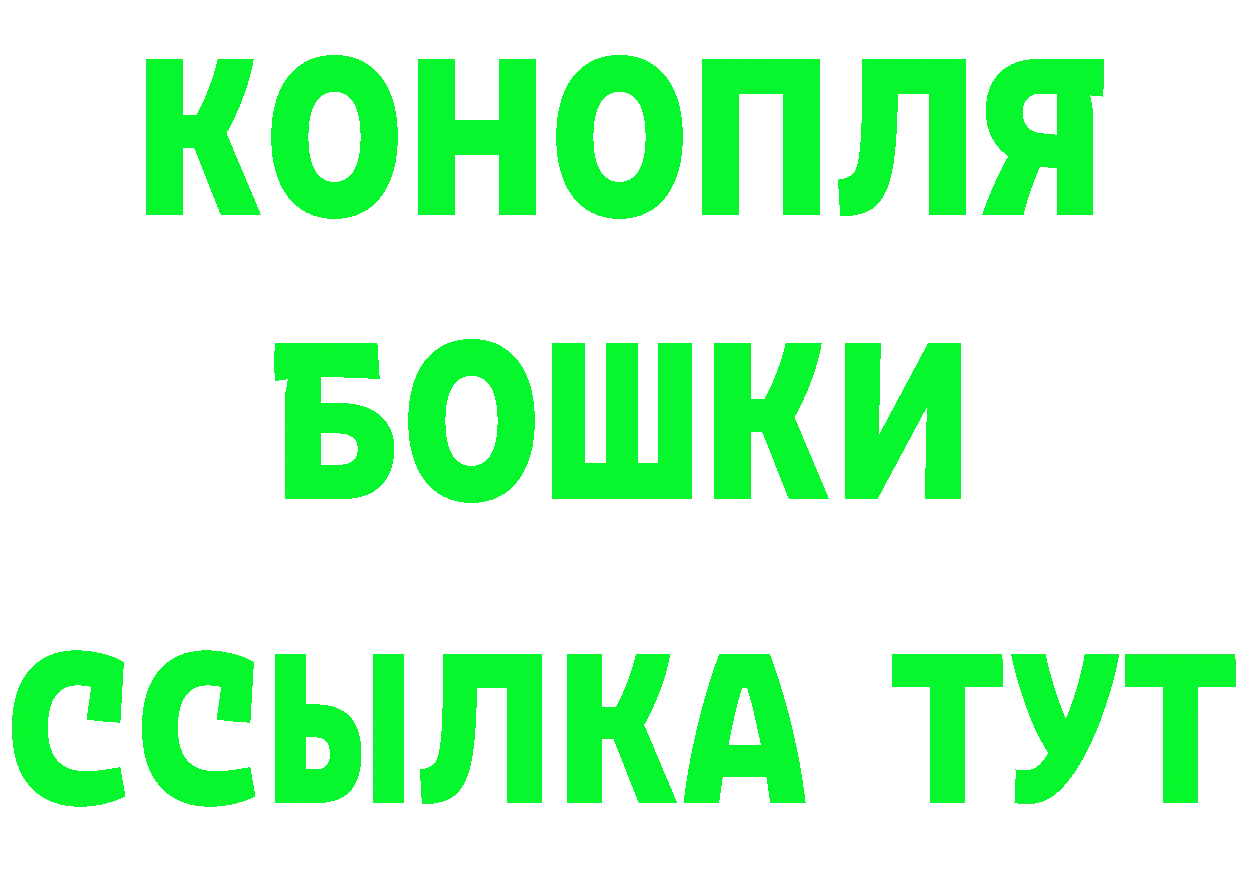 КОНОПЛЯ
БОШКИ
ССЫЛКА ТУТ